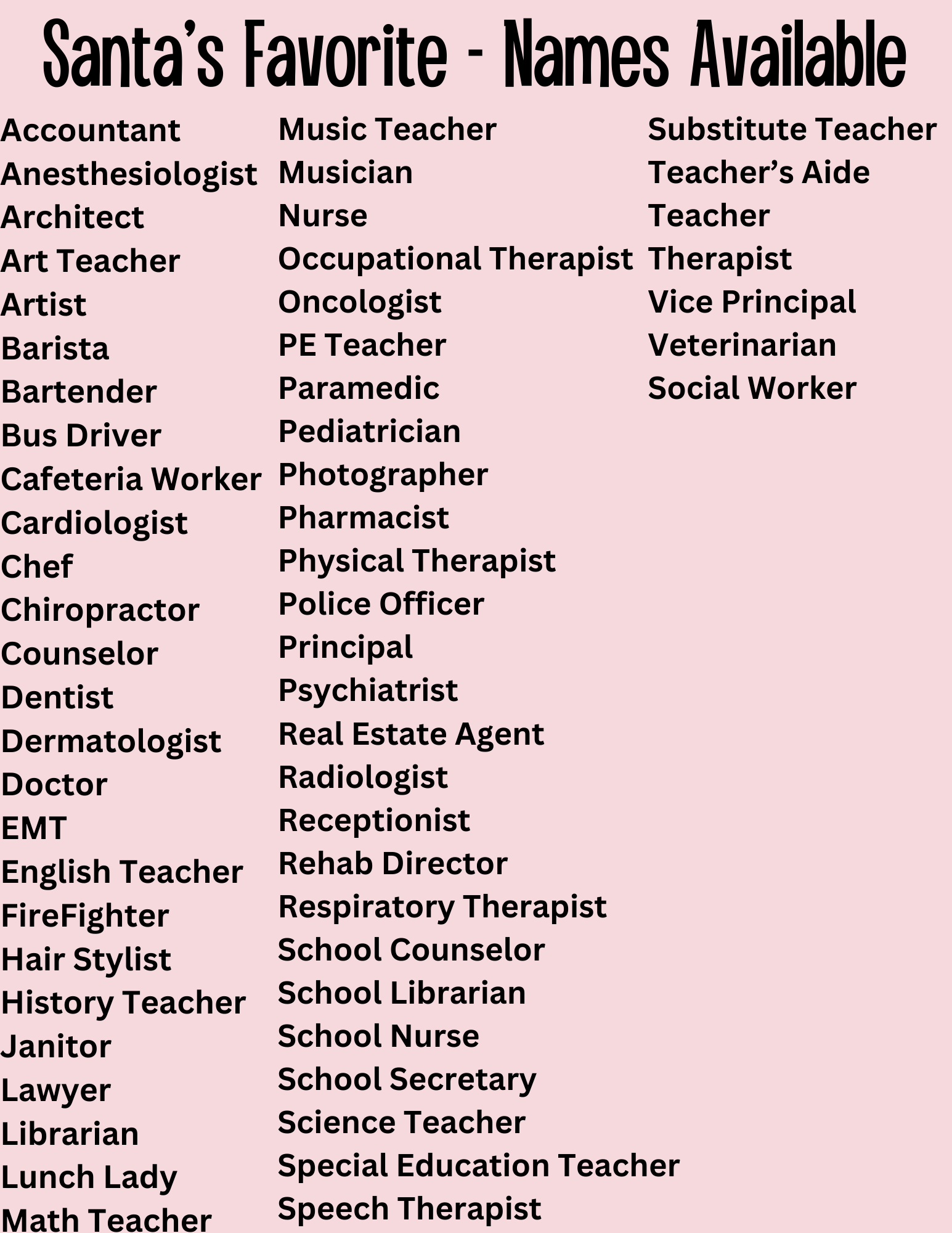 Santa's Favorite - Names Available

Accountant
Anesthesiologist
Architect
Art Teacher
Artist
Barista
Bartender
Bus Driver
Cafeteria Worker
Cardiologist
Chef
Chiropractor
Counselor
Dentist
Dermatologist
Doctor
EMT
English Teacher
FireFighter
Hair Stylist
History Teacher
Janitor
Lawyer
Librarian
Lunch Lady
Math Teacher

Music Teacher
Musician
Nurse
Occupational Therapist
Oncologist
PE Teacher
Paramedic
Pediatrician
Photographer
Pharmacist
Physical Therapist
Police Officer
Principal
Psychiatrist
Real Estate Agent
Radiologist
Receptionist
Rehab Director
Respiratory Therapist
School Counselor
School Librarian
School Nurse
School Secretary
Science Teacher
Special Education Teacher
Speech Therapist

Substitute Teacher
Teacher's Aide
Teacher
Therapist
Vice Principal
Veterinarian
Social Worker